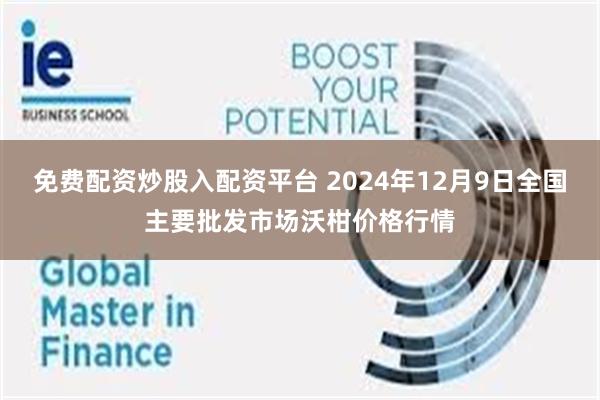 ie
BUSINESS SCHOOL

BOOST YOUR POTENTIAL

免费配资炒股入配资平台 2024年12月9日全国主要批发市场沃柑价格行情

Global Master in Finance